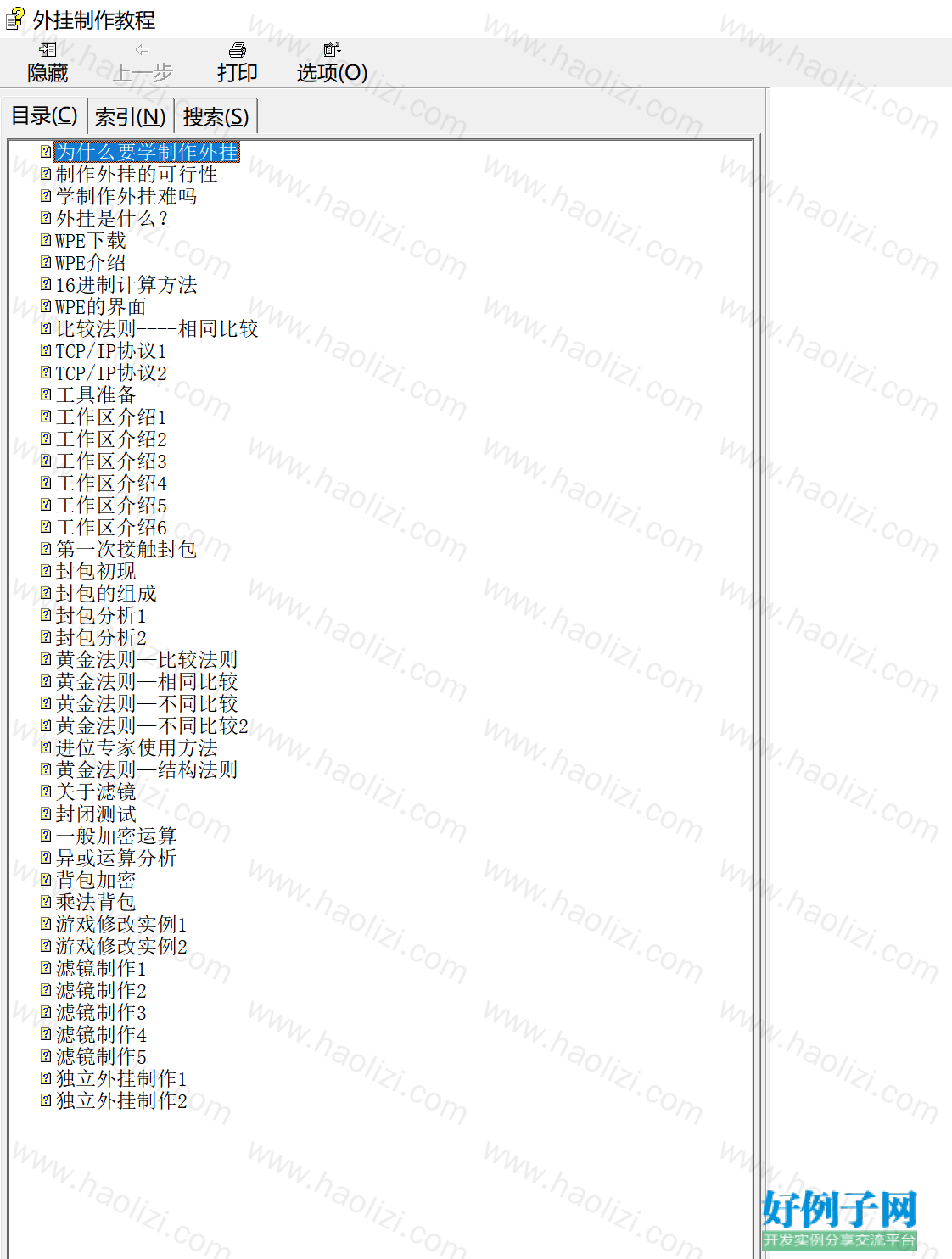 外挂制作教程

隐藏 上一步 打印 选项(O)

目录(C) 索引(N) 搜索(S)

为什么要学制作外挂
制作外挂的可行性
学制作外挂难吗
外挂是什么?
WPE下载
WPE介绍
16进制计算方法
WPE的界面
比较法则----相同比较
TCP/IP协议1
TCP/IP协议2
工具准备
工作区介绍1
工作区介绍2
工作区介绍3
工作区介绍4
工作区介绍5
工作区介绍6
第一次接触封包
封包初现
封包的组成
封包分析1
封包分析2
黄金法则—比较法则
黄金法则—相同比较
黄金法则—不同比较
黄金法则—不同比较2
进位专家使用方法
黄金法则—结构法则
关于滤镜
封闭测试
一般加密运算
异或运算分析
背包加密
乘法背包
游戏修改实例1
游戏修改实例2
滤镜制作1
滤镜制作2
滤镜制作3
滤镜制作4
滤镜制作5
独立外挂制作1
独立外挂制作2

www.haolizi.com

好例子网
开发实例分享交流平台